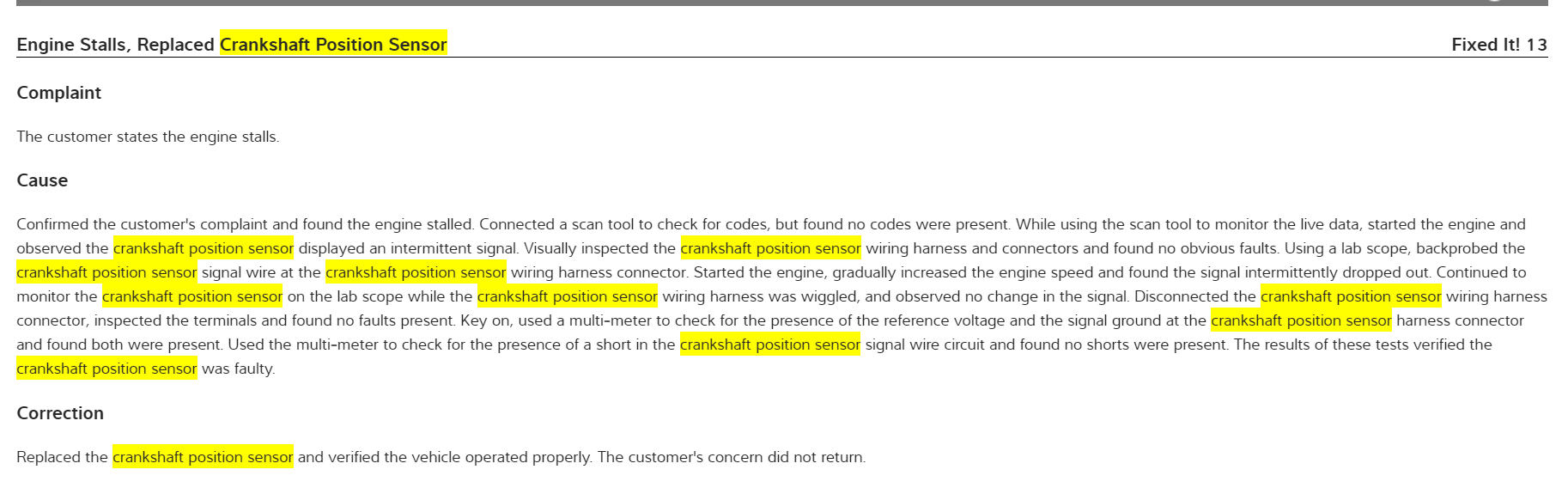 Engine Stalls, Replaced Crankshaft Position Sensor

Fixed It! 13

Complaint

The customer states the engine stalls.

Cause

Confirmed the customer's complaint and found the engine stalled. Connected a scan tool to check for codes, but found no codes were present. While using the scan tool to monitor the live data, started the engine and observed the crankshaft position sensor displayed an intermittent signal. Visually inspected the crankshaft position sensor wiring harness and connectors and found no obvious faults. Using a lab scope, backprobed the crankshaft position sensor signal wire at the crankshaft position sensor wiring harness connector. Started the engine, gradually increased the engine speed and found the signal intermittently dropped out. Continued to monitor the crankshaft position sensor on the lab scope while the crankshaft position sensor wiring harness was wiggled, and observed no change in the signal. Disconnected the crankshaft position sensor wiring harness connector, inspected the terminals and found no faults present. Key on, used a multi-meter to check for the presence of the reference voltage and the signal ground at the crankshaft position sensor harness connector and found both were present. Used the multi-meter to check for the presence of a short in the crankshaft position sensor signal wire circuit and found no shorts were present. The results of these tests verified the crankshaft position sensor was faulty.

Correction

Replaced the crankshaft position sensor and verified the vehicle operated properly. The customer's concern did not return.